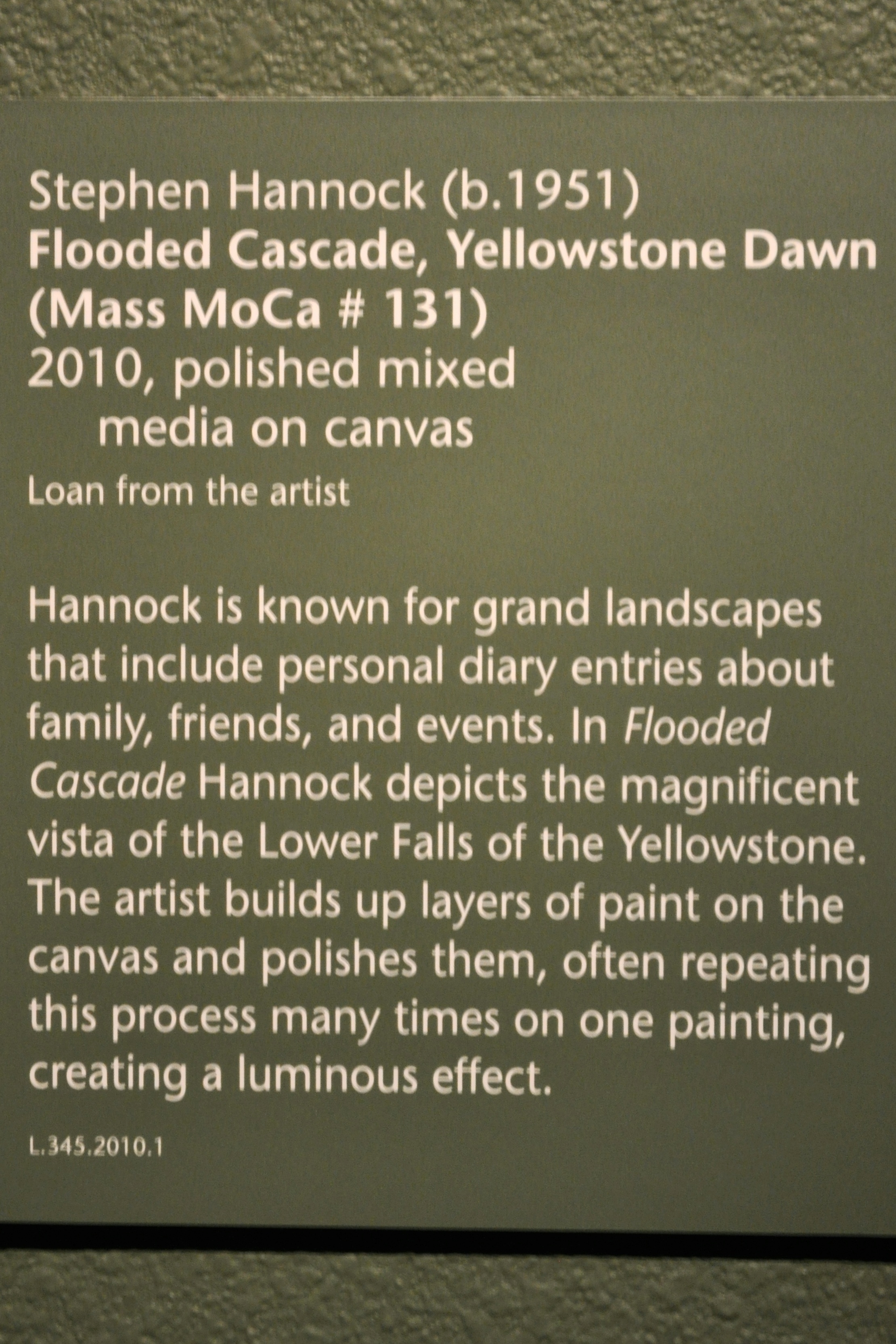 Stephen Hannock (b.1951)
Flooded Cascade, Yellowstone Dawn (Mass MoCa # 131)
2010, polished mixed media on canvas
Loan from the artist

Hannock is known for grand landscapes that include personal diary entries about family, friends, and events. In Flooded Cascade Hannock depicts the magnificent vista of the Lower Falls of the Yellowstone. The artist builds up layers of paint on the canvas and polishes them, often repeating this process many times on one painting, creating a luminous effect.

L.345.2010.1